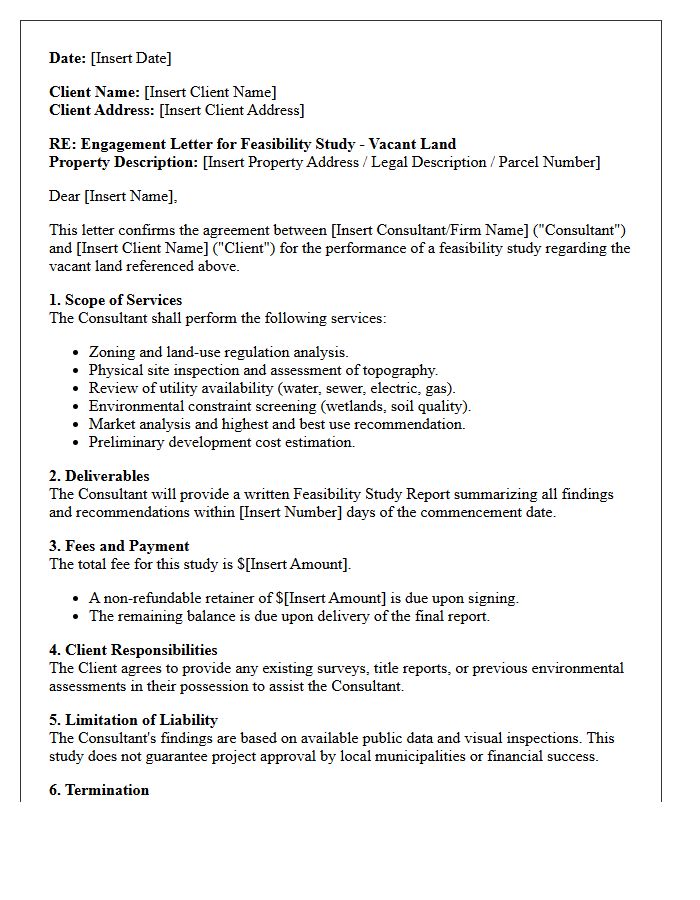 Date: [Insert Date]

Client Name: [Insert Client Name]
Client Address: [Insert Client Address]

RE: Engagement Letter for Feasibility Study - Vacant Land
Property Description: [Insert Property Address / Legal Description / Parcel Number]

Dear [Insert Name],

This letter confirms the agreement between [Insert Consultant/Firm Name] ("Consultant") and [Insert Client Name] ("Client") for the performance of a feasibility study regarding the vacant land referenced above.

1. Scope of Services
The Consultant shall perform the following services:

• Zoning and land-use regulation analysis.
• Physical site inspection and assessment of topography.
• Review of utility availability (water, sewer, electric, gas).
• Environmental constraint screening (wetlands, soil quality).
• Market analysis and highest and best use recommendation.
• Preliminary development cost estimation.

2. Deliverables
The Consultant will provide a written Feasibility Study Report summarizing all findings and recommendations within [Insert Number] days of the commencement date.

3. Fees and Payment
The total fee for this study is $[Insert Amount].

• A non-refundable retainer of $[Insert Amount] is due upon signing.
• The remaining balance is due upon delivery of the final report.

4. Client Responsibilities
The Client agrees to provide any existing surveys, title reports, or previous environmental assessments in their possession to assist the Consultant.

5. Limitation of Liability
The Consultant's findings are based on available public data and visual inspections. This study does not guarantee project approval by local municipalities or financial success.

6. Termination